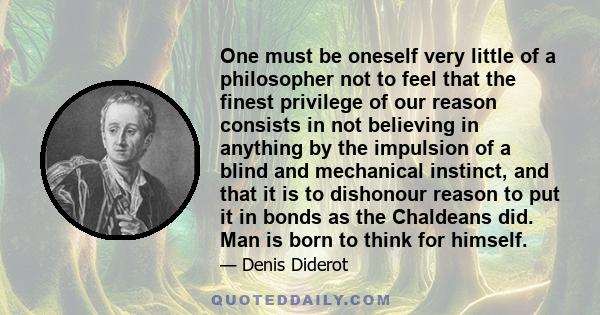 One must be oneself very little of a philosopher not to feel that the finest privilege of our reason consists in not believing in anything by the impulsion of a blind and mechanical instinct, and that it is to dishonour reason to put it in bonds as the Chaldeans did. Man is born to think for himself.

— Denis Diderot

QUOTEDDAILY.COM